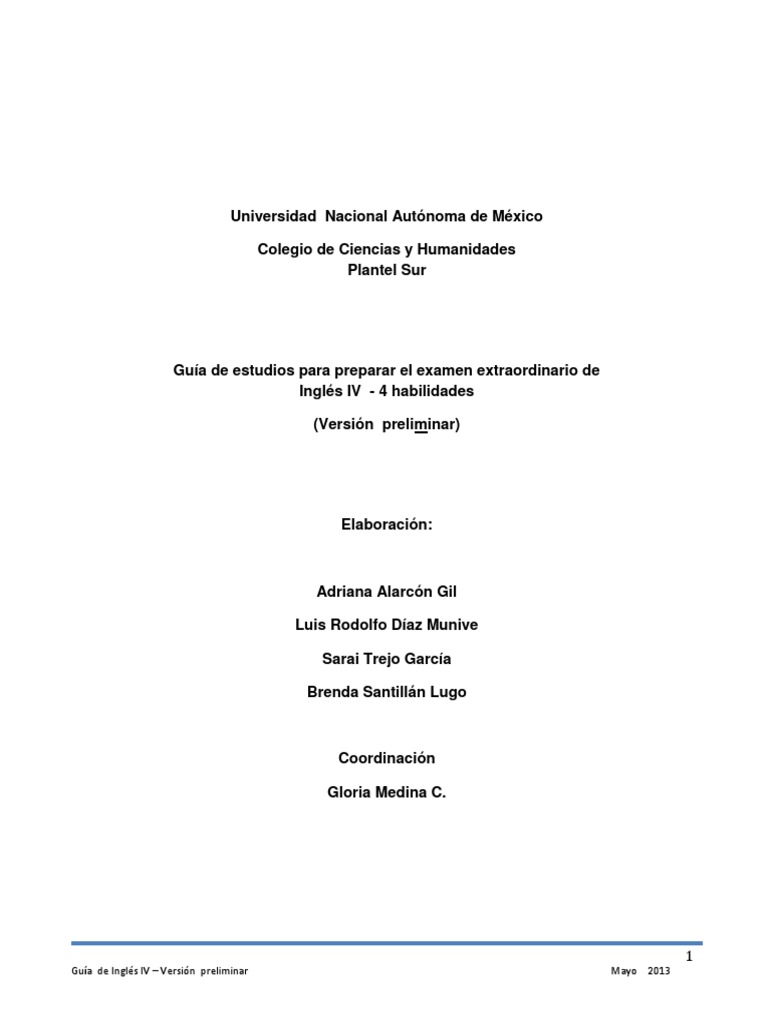 Universidad Nacional Autónoma de México

Colegio de Ciencias y Humanidades
Plantel Sur

Guía de estudios para preparar el examen extraordinario de Inglés IV - 4 habilidades

(Versión preliminar)

Elaboración:

Adriana Alarcón Gil

Luis Rodolfo Díaz Munive

Sarai Trejo García

Brenda Santillán Lugo

Coordinación

Gloria Medina C.

1

Guía de Inglés IV – Versión preliminar

Mayo 2013